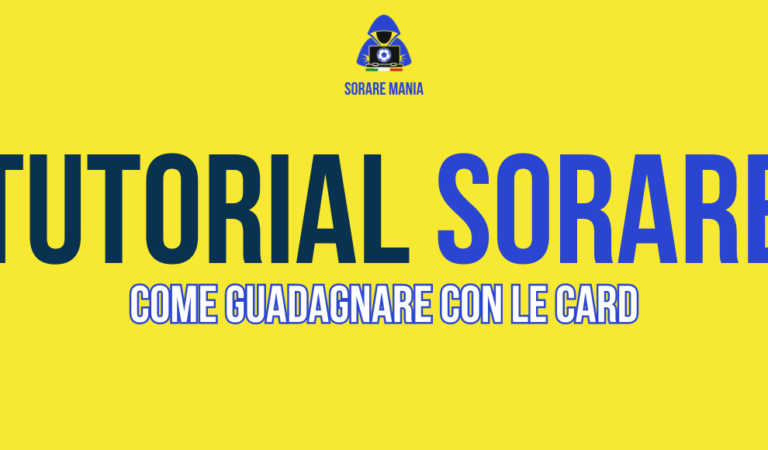 SORARE MANIA

TUTORIAL SORARE

COME GUADAGNARE CON LE CARD